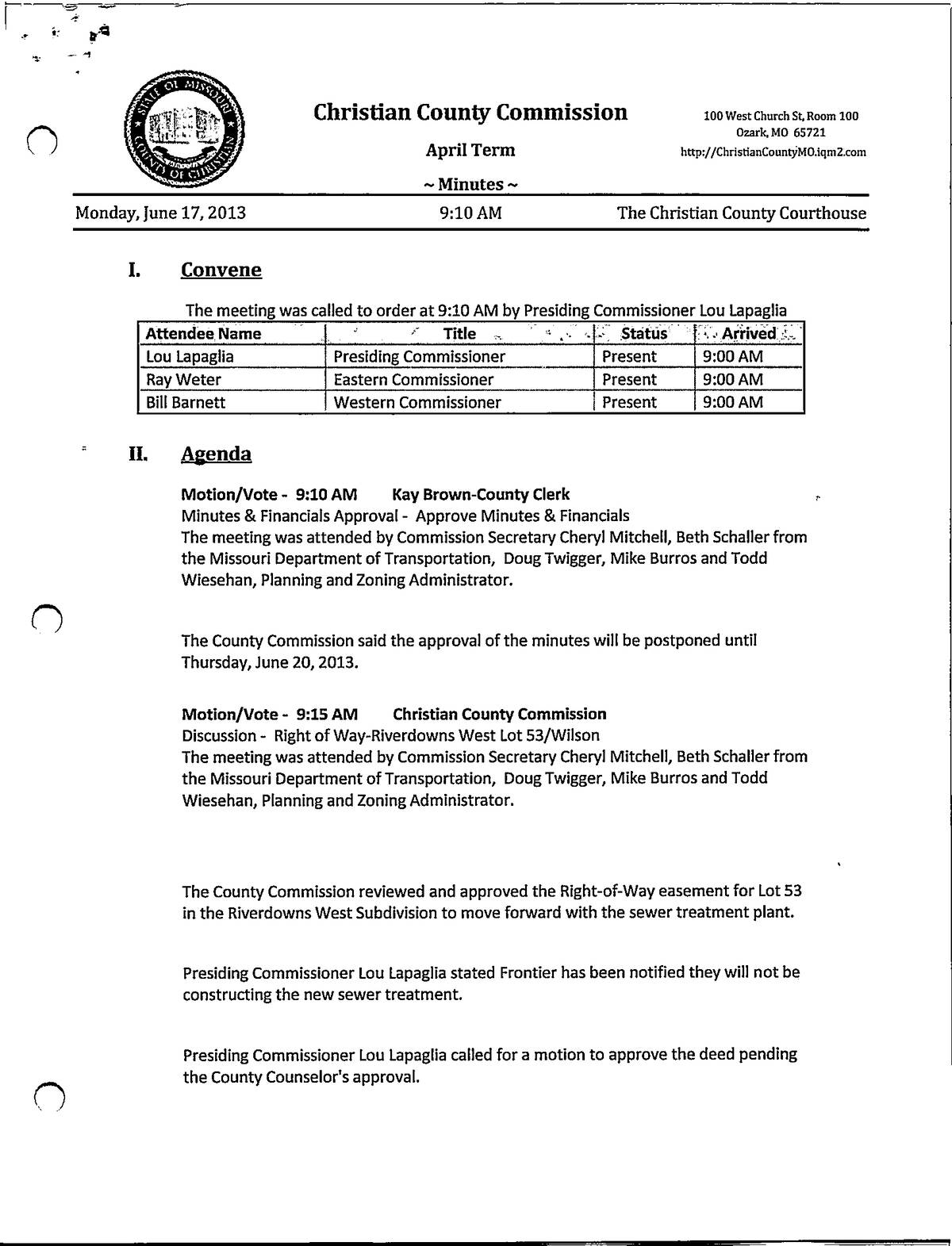 STATE OF MISSOURI COUNTY OF CHRISTIAN

Christian County Commission

April Term

~ Minutes ~

100 West Church St, Room 100
Ozark, MO 65721
http://ChristianCountyMO.iqm2.com

Monday, June 17, 2013 9:10 AM The Christian County Courthouse

I. Convene

The meeting was called to order at 9:10 AM by Presiding Commissioner Lou Lapaglia

| Attendee Name | Title | Status | Arrived |
|---|---|---|---|
| Lou Lapaglia | Presiding Commissioner | Present | 9:00 AM |
| Ray Weter | Eastern Commissioner | Present | 9:00 AM |
| Bill Barnett | Western Commissioner | Present | 9:00 AM |

II. Agenda

Motion/Vote - 9:10 AM Kay Brown-County Clerk
Minutes & Financials Approval - Approve Minutes & Financials
The meeting was attended by Commission Secretary Cheryl Mitchell, Beth Schaller from the Missouri Department of Transportation, Doug Twigger, Mike Burros and Todd Wiesehan, Planning and Zoning Administrator.

The County Commission said the approval of the minutes will be postponed until Thursday, June 20, 2013.

Motion/Vote - 9:15 AM Christian County Commission
Discussion - Right of Way-Riverdowns West Lot 53/Wilson
The meeting was attended by Commission Secretary Cheryl Mitchell, Beth Schaller from the Missouri Department of Transportation, Doug Twigger, Mike Burros and Todd Wiesehan, Planning and Zoning Administrator.

The County Commission reviewed and approved the Right-of-Way easement for Lot 53 in the Riverdowns West Subdivision to move forward with the sewer treatment plant.

Presiding Commissioner Lou Lapaglia stated Frontier has been notified they will not be constructing the new sewer treatment.

Presiding Commissioner Lou Lapaglia called for a motion to approve the deed pending the County Counselor's approval.